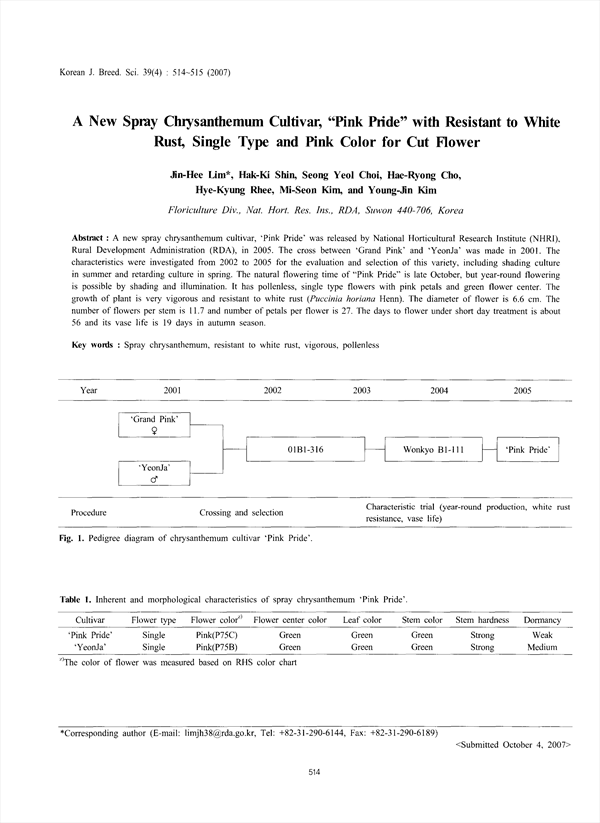 Korean J. Breed. Sci. 39(4) : 514~515 (2007)

A New Spray Chrysanthemum Cultivar, "Pink Pride" with Resistant to White Rust, Single Type and Pink Color for Cut Flower

Jin-Hee Lim*, Hak-Ki Shin, Seong Yeol Choi, Hae-Ryong Cho, Hye-Kyung Rhee, Mi-Seon Kim, and Young-Jin Kim

Floriculture Div., Nat. Hort. Res. Ins., RDA, Suwon 440-706, Korea

Abstract : A new spray chrysanthemum cultivar, 'Pink Pride' was released by National Horticultural Research Institute (NHRI), Rural Development Administration (RDA), in 2005. The cross between 'Grand Pink' and 'YeonJa' was made in 2001. The characteristics were investigated from 2002 to 2005 for the evaluation and selection of this variety, including shading culture in summer and retarding culture in spring. The natural flowering time of "Pink Pride" is late October, but year-round flowering is possible by shading and illumination. It has pollenless, single type flowers with pink petals and green flower center. The growth of plant is very vigorous and resistant to white rust (Puccinia horiana Henn). The diameter of flower is 6.6 cm. The number of flowers per stem is 11.7 and number of petals per flower is 27. The days to flower under short day treatment is about 56 and its vase life is 19 days in autumn season.

Key words : Spray chrysanthemum, resistant to white rust, vigorous, pollenless

Year 2001 2002 2003 2004 2005

'Grand Pink' ♀

'YeonJa' ♂

01B1-316

Wonkyo B1-111

'Pink Pride'

Procedure

Crossing and selection

Characteristic trial (year-round production, white rust resistance, vase life)

Fig. 1. Pedigree diagram of chrysanthemum cultivar 'Pink Pride'.

Table 1. Inherent and morphological characteristics of spray chrysanthemum 'Pink Pride'.

| Cultivar | Flower type | Flower color$^{z)}$ | Flower center color | Leaf color | Stem color | Stem hardness | Dormancy |
|---|---|---|---|---|---|---|---|
| 'Pink Pride' | Single | Pink(P75C) | Green | Green | Green | Strong | Weak |
| 'YeonJa' | Single | Pink(P75B) | Green | Green | Green | Strong | Medium |

$^{z)}$The color of flower was measured based on RHS color chart

*Corresponding author (E-mail: limjh38@rda.go.kr, Tel: +82-31-290-6144, Fax: +82-31-290-6189)

<Submitted October 4, 2007>

514